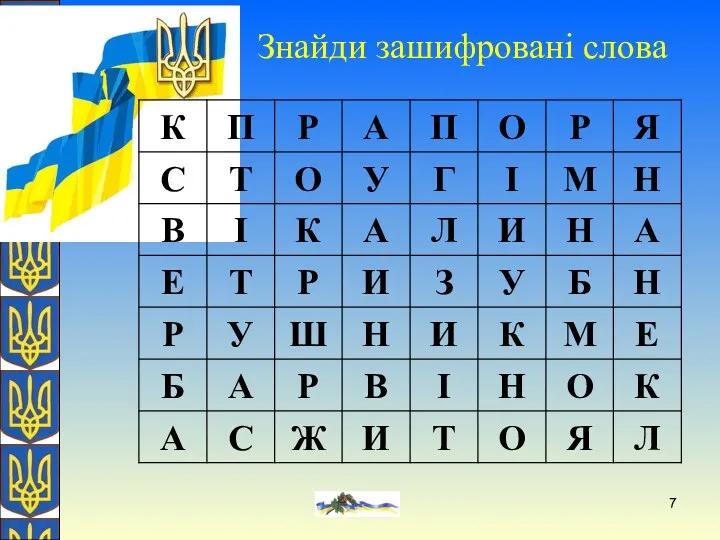 Знайди зашифровані слова

| К | П | Р | А | П | О | Р | Я |
|---|---|---|---|---|---|---|---|
| С | Т | О | У | Г | І | М | Н |
| В | І | К | А | Л | И | Н | А |
| Е | Т | Р | И | З | У | Б | Н |
| Р | У | Ш | Н | И | К | М | Е |
| Б | А | Р | В | І | Н | О | К |
| А | С | Ж | И | Т | О | Я | Л |

7